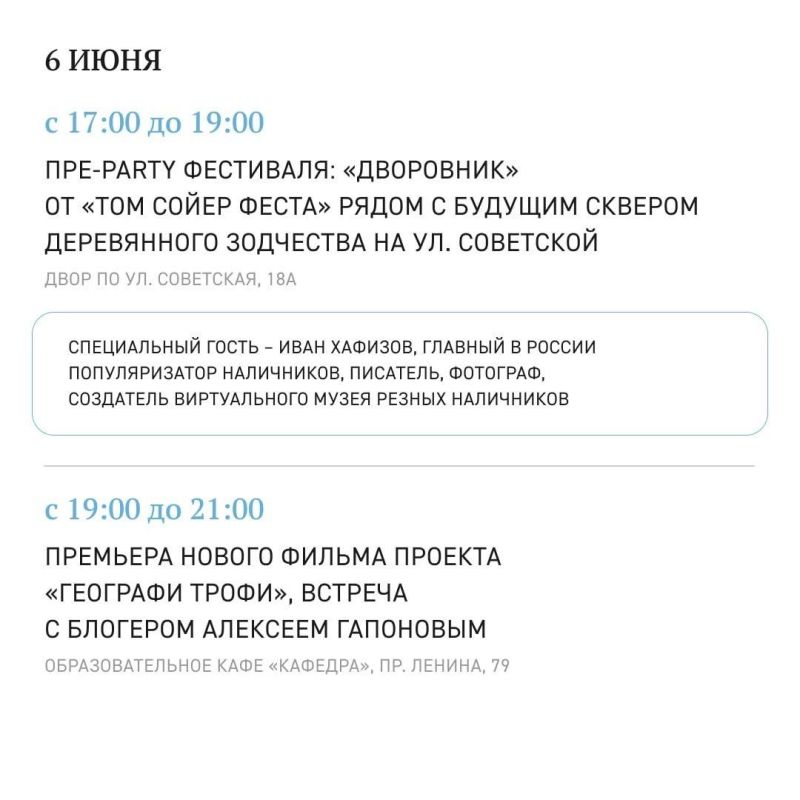 6 ИЮНЯ

с 17:00 до 19:00

ПРЕ-PARTY ФЕСТИВАЛЯ: «ДВОРОВНИК» ОТ «ТОМ СОЙЕР ФЕСТА» РЯДОМ С БУДУЩИМ СКВЕРОМ ДЕРЕВЯННОГО ЗОДЧЕСТВА НА УЛ. СОВЕТСКОЙ

ДВОР ПО УЛ. СОВЕТСКАЯ, 18А

СПЕЦИАЛЬНЫЙ ГОСТЬ – ИВАН ХАФИЗОВ, ГЛАВНЫЙ В РОССИИ ПОПУЛЯРИЗАТОР НАЛИЧНИКОВ, ПИСАТЕЛЬ, ФОТОГРАФ, СОЗДАТЕЛЬ ВИРТУАЛЬНОГО МУЗЕЯ РЕЗНЫХ НАЛИЧНИКОВ

с 19:00 до 21:00

ПРЕМЬЕРА НОВОГО ФИЛЬМА ПРОЕКТА «ГЕОГРАФИ ТРОФИ», ВСТРЕЧА С БЛОГЕРОМ АЛЕКСЕЕМ ГАПОНОВЫМ

ОБРАЗОВАТЕЛЬНОЕ КАФЕ «КАФЕДРА», ПР. ЛЕНИНА, 79